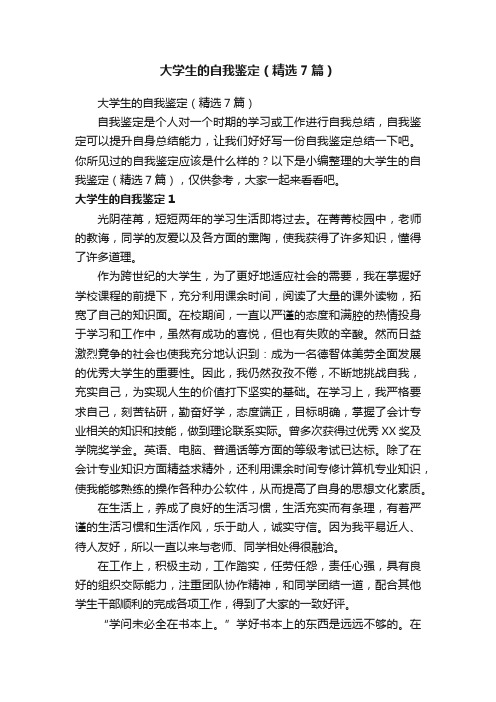 大学生的自我鉴定（精选7篇）

大学生的自我鉴定（精选7篇）

自我鉴定是个人对一个时期的学习或工作进行自我总结，自我鉴定可以提升自身总结能力，让我们好好写一份自我鉴定总结一下吧。你所见过的自我鉴定应该是什么样的？以下是小编整理的大学生的自我鉴定（精选7篇），仅供参考，大家一起来看看吧。

大学生的自我鉴定1

光阴荏苒，短短两年的学习生活即将过去。在菁菁校园中，老师的教诲，同学的友爱以及各方面的熏陶，使我获得了许多知识，懂得了许多道理。

作为跨世纪的大学生，为了更好地适应社会的需要，我在掌握好学校课程的前提下，充分利用课余时间，阅读了大量的课外读物，拓宽了自己的知识面。在校期间，一直以严谨的态度和满腔的热情投身于学习和工作中，虽然有成功的喜悦，但也有失败的辛酸。然而日益激烈竞争的社会也使我充分地认识到：成为一名德智体美劳全面发展的优秀大学生的重要性。因此，我仍然孜孜不倦，不断地挑战自我，充实自己，为实现人生的价值打下坚实的基础。在学习上，我严格要求自己，刻苦钻研，勤奋好学，态度端正，目标明确，掌握了会计专业相关的知识和技能，做到理论联系实际。曾多次获得过优秀XX奖及学院奖学金。英语、电脑、普通话等方面的等级考试已达标。除了在会计专业知识方面精益求精外，还利用课余时间专修计算机专业知识，使我能够熟练的操作各种办公软件，从而提高了自身的思想文化素质。

在生活上，养成了良好的生活习惯，生活充实而有条理，有着严谨的生活习惯和生活作风，乐于助人，诚实守信。因为我平易近人、待人友好，所以一直以来与老师、同学相处得很融洽。

在工作上，积极主动，工作踏实，任劳任怨，责任心强，具有良好的组织交际能力，注重团队协作精神，和同学团结一道，配合其他学生干部顺利的完成各项工作，得到了大家的一致好评。

“学问未必全在书本上。”学好书本上的东西是远远不够的。在